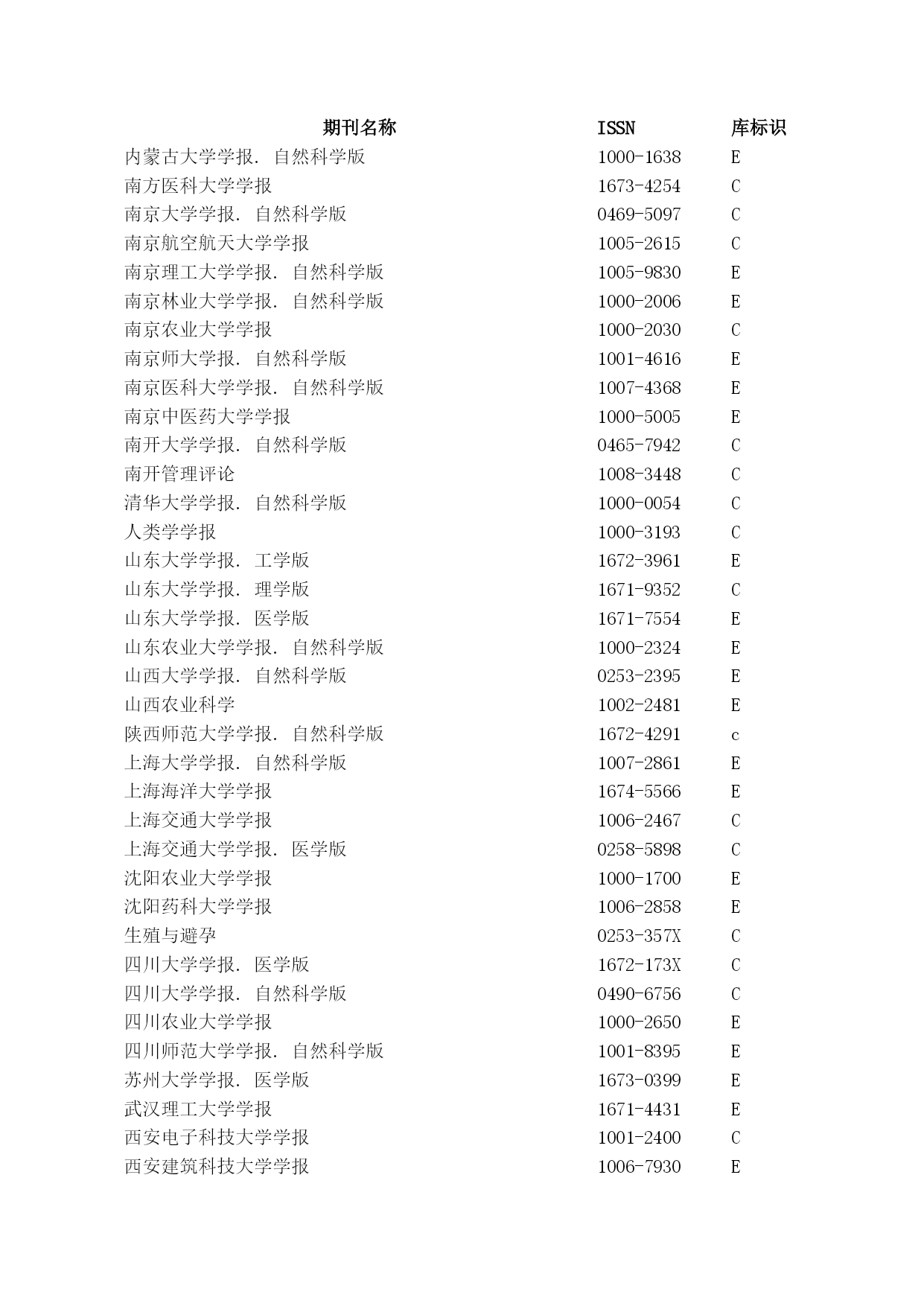 | 期刊名称 | ISSN | 库标识 |
|---|---|---|
| 内蒙古大学学报. 自然科学版 | 1000-1638 | E |
| 南方医科大学学报 | 1673-4254 | C |
| 南京大学学报. 自然科学版 | 0469-5097 | C |
| 南京航空航天大学学报 | 1005-2615 | C |
| 南京理工大学学报. 自然科学版 | 1005-9830 | E |
| 南京林业大学学报. 自然科学版 | 1000-2006 | E |
| 南京农业大学学报 | 1000-2030 | C |
| 南京师大学报. 自然科学版 | 1001-4616 | E |
| 南京医科大学学报. 自然科学版 | 1007-4368 | E |
| 南京中医药大学学报 | 1000-5005 | E |
| 南开大学学报. 自然科学版 | 0465-7942 | C |
| 南开管理评论 | 1008-3448 | C |
| 清华大学学报. 自然科学版 | 1000-0054 | C |
| 人类学学报 | 1000-3193 | C |
| 山东大学学报. 工学版 | 1672-3961 | E |
| 山东大学学报. 理学版 | 1671-9352 | C |
| 山东大学学报. 医学版 | 1671-7554 | E |
| 山东农业大学学报. 自然科学版 | 1000-2324 | E |
| 山西大学学报. 自然科学版 | 0253-2395 | E |
| 山西农业科学 | 1002-2481 | E |
| 陕西师范大学学报. 自然科学版 | 1672-4291 | c |
| 上海大学学报. 自然科学版 | 1007-2861 | E |
| 上海海洋大学学报 | 1674-5566 | E |
| 上海交通大学学报 | 1006-2467 | C |
| 上海交通大学学报. 医学版 | 0258-5898 | C |
| 沈阳农业大学学报 | 1000-1700 | E |
| 沈阳药科大学学报 | 1006-2858 | E |
| 生殖与避孕 | 0253-357X | C |
| 四川大学学报. 医学版 | 1672-173X | C |
| 四川大学学报. 自然科学版 | 0490-6756 | C |
| 四川农业大学学报 | 1000-2650 | E |
| 四川师范大学学报. 自然科学版 | 1001-8395 | E |
| 苏州大学学报. 医学版 | 1673-0399 | E |
| 武汉理工大学学报 | 1671-4431 | E |
| 西安电子科技大学学报 | 1001-2400 | C |
| 西安建筑科技大学学报 | 1006-7930 | E |